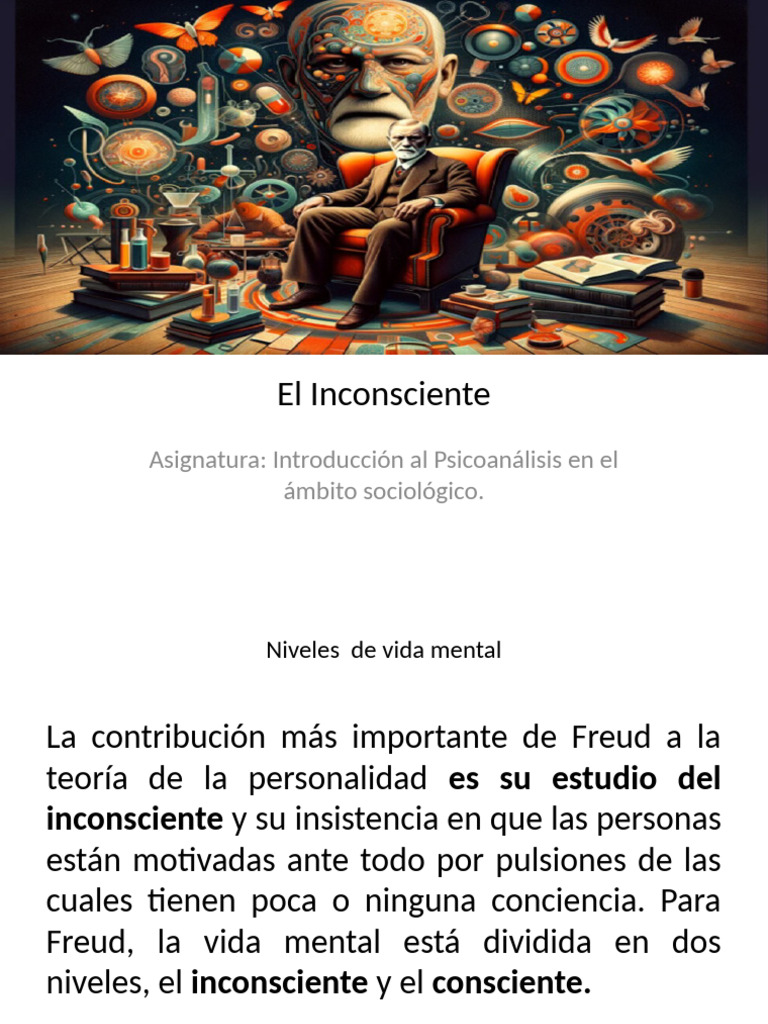 El Inconsciente

Asignatura: Introducción al Psicoanálisis en el ámbito sociológico.

Niveles  de vida mental

La contribución más importante de Freud a la teoría de la personalidad es su estudio del inconsciente y su insistencia en que las personas están motivadas ante todo por pulsiones de las cuales tienen poca o ninguna conciencia. Para Freud, la vida mental está dividida en dos niveles, el inconsciente y el consciente.